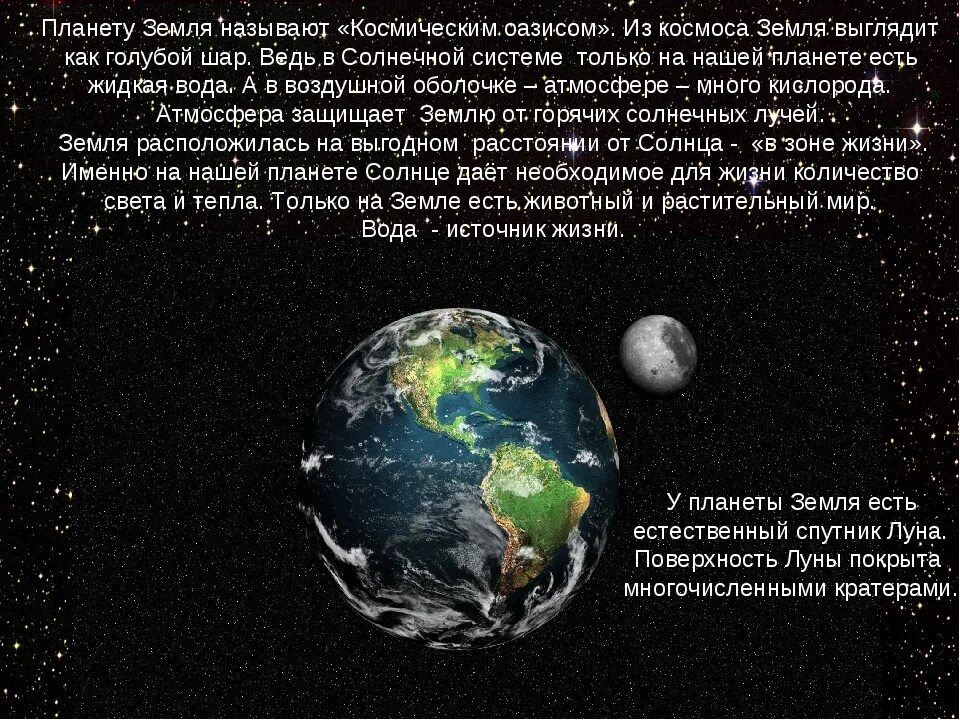 Планету Земля называют «Космическим оазисом». Из космоса Земля выглядит как голубой шар. Ведь в Солнечной системе только на нашей планете есть жидкая вода. А в воздушной оболочке – атмосфере – много кислорода. Атмосфера защищает Землю от горячих солнечных лучей.
Земля расположилась на выгодном расстоянии от Солнца - «в зоне жизни». Именно на нашей планете Солнце даёт необходимое для жизни количество света и тепла. Только на Земле есть животный и растительный мир.
Вода - источник жизни.

У планеты Земля есть естественный спутник Луна. Поверхность Луны покрыта многочисленными кратерами.